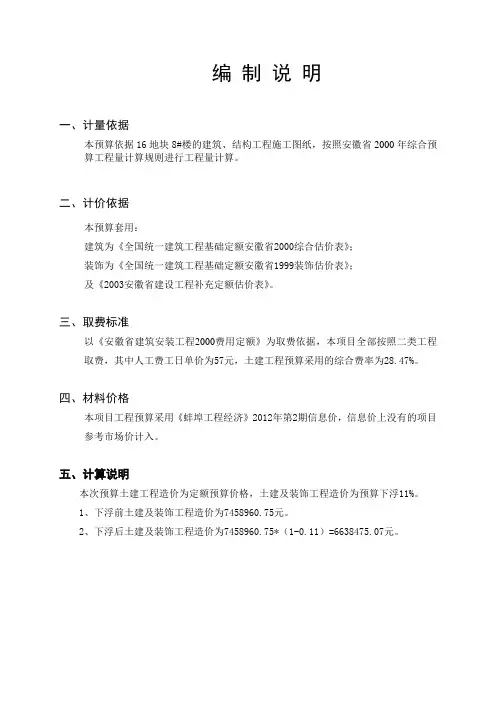 编 制 说 明

一、计量依据

本预算依据 16 地块 8#楼的建筑、结构工程施工图纸，按照安徽省 2000 年综合预算工程量计算规则进行工程量计算。

二、计价依据

本预算套用：

建筑为《全国统一建筑工程基础定额安徽省2000综合估价表》；

装饰为《全国统一建筑工程基础定额安徽省1999装饰估价表》；

及《2003安徽省建设工程补充定额估价表》。

三、取费标准

以《安徽省建筑安装工程2000费用定额》为取费依据，本项目全部按照二类工程取费，其中人工费工日单价为57元，土建工程预算采用的综合费率为28.47%。

四、材料价格

本项目工程预算采用《蚌埠工程经济》2012年第2期信息价，信息价上没有的项目参考市场价计入。

五、计算说明

本次预算土建工程造价为定额预算价格，土建及装饰工程造价为预算下浮11%。

1、下浮前土建及装饰工程造价为7458960.75元。

2、下浮后土建及装饰工程造价为7458960.75*（1-0.11）=6638475.07元。